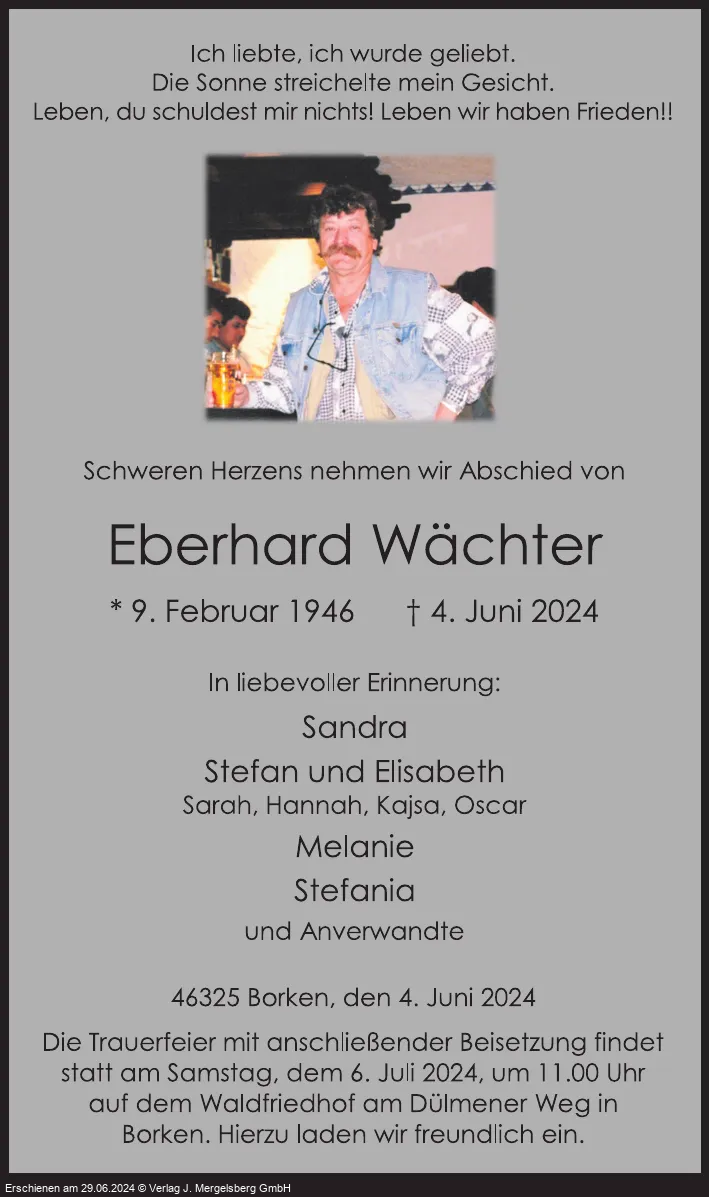 Ich liebte, ich wurde geliebt.
Die Sonne streichelte mein Gesicht.
Leben, du schuldest mir nichts! Leben wir haben Frieden!!

Schweren Herzens nehmen wir Abschied von

Eberhard Wächter

* 9. Februar 1946 † 4. Juni 2024

In liebevoller Erinnerung:

Sandra

Stefan und Elisabeth
Sarah, Hannah, Kajsa, Oscar

Melanie

Stefania

und Anverwandte

46325 Borken, den 4. Juni 2024

Die Trauerfeier mit anschließender Beisetzung findet statt am Samstag, dem 6. Juli 2024, um 11.00 Uhr auf dem Waldfriedhof am Dülmener Weg in Borken. Hierzu laden wir freundlich ein.

Erschienen am 29.06.2024 © Verlag J. Mergelsberg GmbH